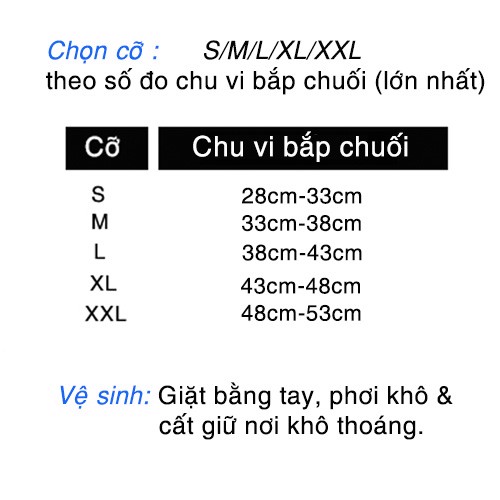 Chọn cỡ : S/M/L/XL/XXL
theo số đo chu vi bắp chuối (lớn nhất)

| Cỡ | Chu vi bắp chuối |
|---|---|
| S | 28cm-33cm |
| M | 33cm-38cm |
| L | 38cm-43cm |
| XL | 43cm-48cm |
| XXL | 48cm-53cm |

Vệ sinh: Giặt bằng tay, phơi khô & cất giữ nơi khô thoáng.